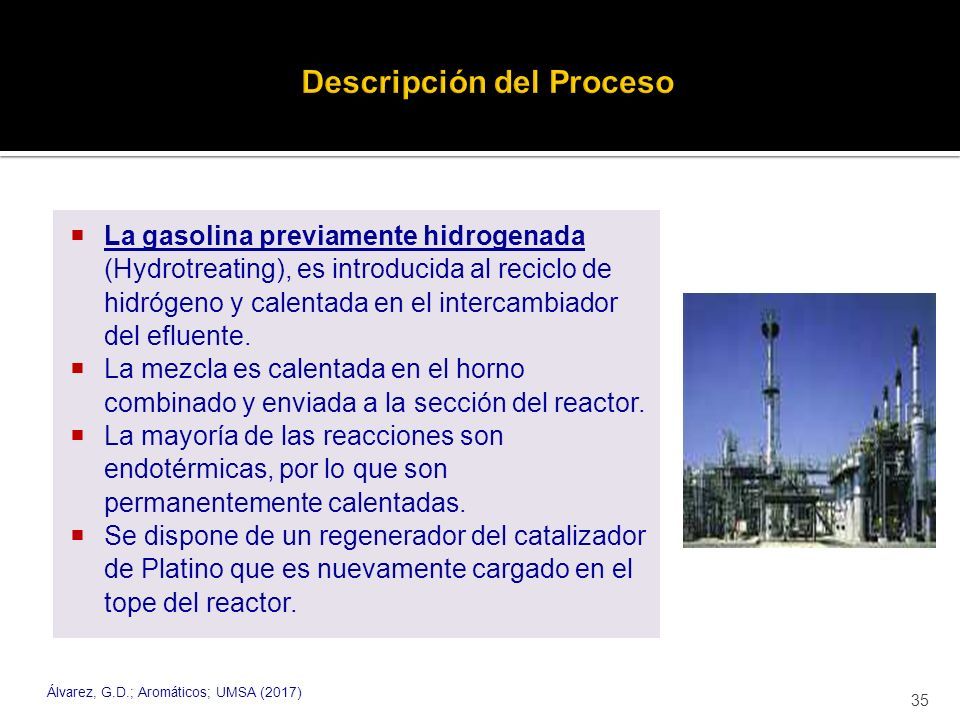 Descripción del Proceso

▪ La gasolina previamente hidrogenada (Hydrotreating), es introducida al reciclo de hidrógeno y calentada en el intercambiador del efluente.
▪ La mezcla es calentada en el horno combinado y enviada a la sección del reactor.
▪ La mayoría de las reacciones son endotérmicas, por lo que son permanentemente calentadas.
▪ Se dispone de un regenerador del catalizador de Platino que es nuevamente cargado en el tope del reactor.

Álvarez, G.D.; Aromáticos; UMSA (2017)

35